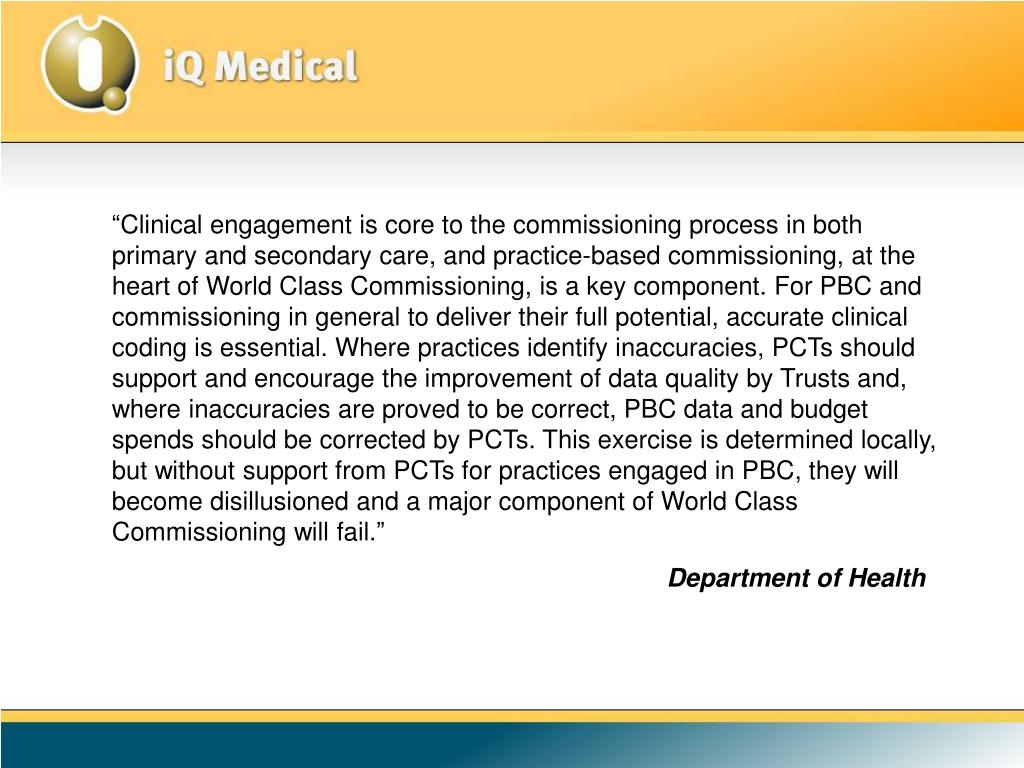 iQ Medical

“Clinical engagement is core to the commissioning process in both primary and secondary care, and practice-based commissioning, at the heart of World Class Commissioning, is a key component. For PBC and commissioning in general to deliver their full potential, accurate clinical coding is essential. Where practices identify inaccuracies, PCTs should support and encourage the improvement of data quality by Trusts and, where inaccuracies are proved to be correct, PBC data and budget spends should be corrected by PCTs. This exercise is determined locally, but without support from PCTs for practices engaged in PBC, they will become disillusioned and a major component of World Class Commissioning will fail.”

Department of Health